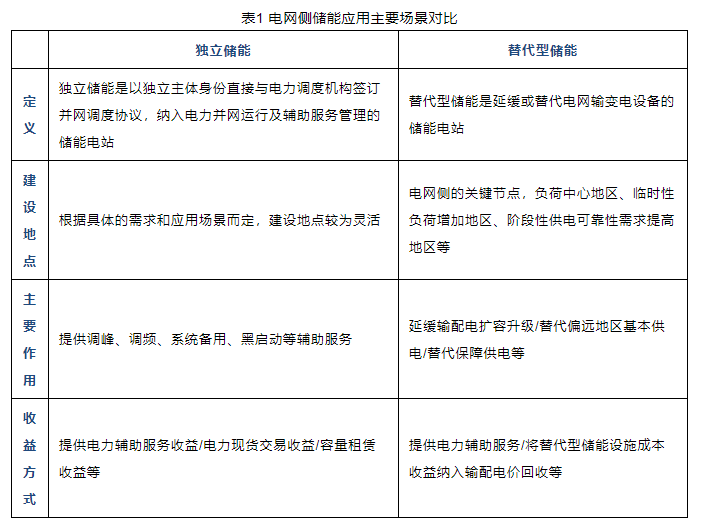 表1 电网侧储能应用主要场景对比

|  | 独立储能 | 替代型储能 |
|---|---|---|
| 定义 | 独立储能是以独立主体身份直接与电力调度机构签订并网调度协议，纳入电力并网运行及辅助服务管理的储能电站 | 替代型储能是延缓或替代电网输变电设备的储能电站 |
| 建设地点 | 根据具体的需求和应用场景而定，建设地点较为灵活 | 电网侧的关键节点，负荷中心地区、临时性负荷增加地区、阶段性供电可靠性需求提高地区等 |
| 主要作用 | 提供调峰、调频、系统备用、黑启动等辅助服务 | 延缓输配电扩容升级/替代偏远地区基本供电/替代保障供电等 |
| 收益方式 | 提供电力辅助服务收益/电力现货交易收益/容量租赁收益等 | 提供电力辅助服务/将替代型储能设施成本收益纳入输配电价回收等 |